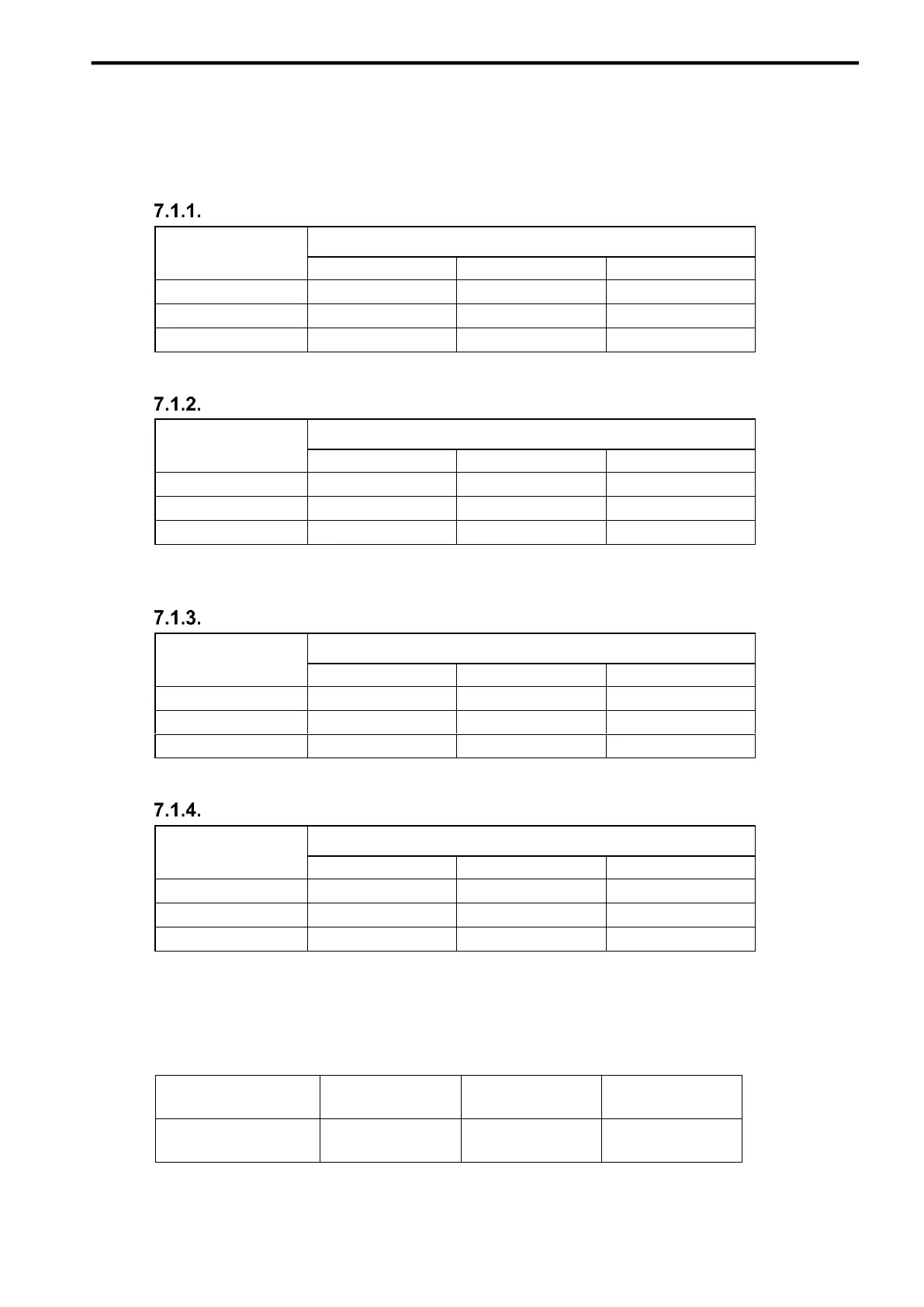 7.1.1.

7.1.2.

7.1.3.

7.1.4.